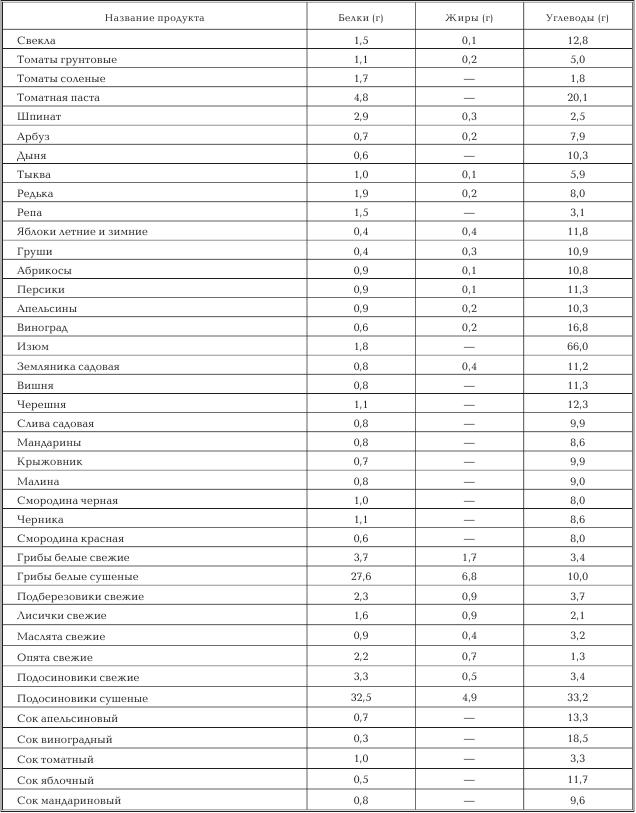 | Название продукта | Белки (г) | Жиры (г) | Углеводы (г) |
|---|---|---|---|
| Свекла | 1,5 | 0,1 | 12,8 |
| Томаты грунтовые | 1,1 | 0,2 | 5,0 |
| Томаты соленые | 1,7 | — | 1,8 |
| Томатная паста | 4,8 | — | 20,1 |
| Шпинат | 2,9 | 0,3 | 2,5 |
| Арбуз | 0,7 | 0,2 | 7,9 |
| Дыня | 0,6 | — | 10,3 |
| Тыква | 1,0 | 0,1 | 5,9 |
| Редька | 1,9 | 0,2 | 8,0 |
| Репа | 1,5 | — | 3,1 |
| Яблоки летние и зимние | 0,4 | 0,4 | 11,8 |
| Груши | 0,4 | 0,3 | 10,9 |
| Абрикосы | 0,9 | 0,1 | 10,8 |
| Персики | 0,9 | 0,1 | 11,3 |
| Апельсины | 0,9 | 0,2 | 10,3 |
| Виноград | 0,6 | 0,2 | 16,8 |
| Изюм | 1,8 | — | 66,0 |
| Земляника садовая | 0,8 | 0,4 | 11,2 |
| Вишня | 0,8 | — | 11,3 |
| Черешня | 1,1 | — | 12,3 |
| Слива садовая | 0,8 | — | 9,9 |
| Мандарины | 0,8 | — | 8,6 |
| Крыжовник | 0,7 | — | 9,9 |
| Малина | 0,8 | — | 9,0 |
| Смородина черная | 1,0 | — | 8,0 |
| Черника | 1,1 | — | 8,6 |
| Смородина красная | 0,6 | — | 8,0 |
| Грибы белые свежие | 3,7 | 1,7 | 3,4 |
| Грибы белые сушеные | 27,6 | 6,8 | 10,0 |
| Подберезовики свежие | 2,3 | 0,9 | 3,7 |
| Лисички свежие | 1,6 | 0,9 | 2,1 |
| Маслята свежие | 0,9 | 0,4 | 3,2 |
| Опята свежие | 2,2 | 0,7 | 1,3 |
| Подосиновики свежие | 3,3 | 0,5 | 3,4 |
| Подосиновики сушеные | 32,5 | 4,9 | 33,2 |
| Сок апельсиновый | 0,7 | — | 13,3 |
| Сок виноградный | 0,3 | — | 18,5 |
| Сок томатный | 1,0 | — | 3,3 |
| Сок яблочный | 0,5 | — | 11,7 |
| Сок мандариновый | 0,8 | — | 9,6 |